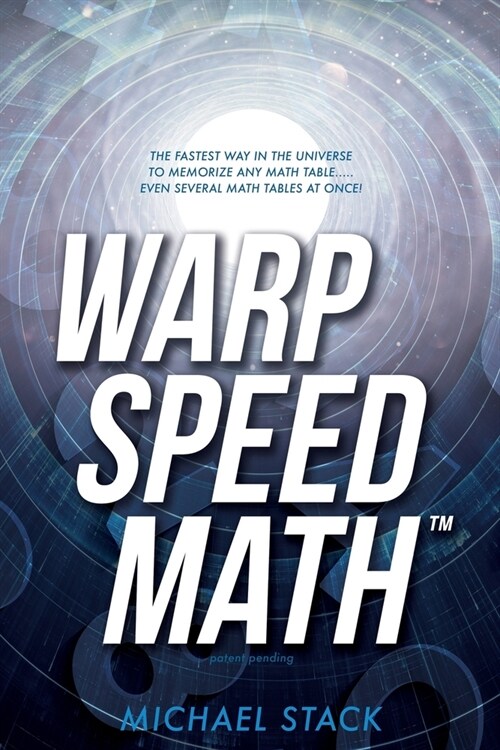 THE FASTEST WAY IN THE UNIVERSE TO MEMORIZE ANY MATH TABLE..... EVEN SEVERAL MATH TABLES AT ONCE!

WARP SPEED MATH™

patent pending

MICHAEL STACK